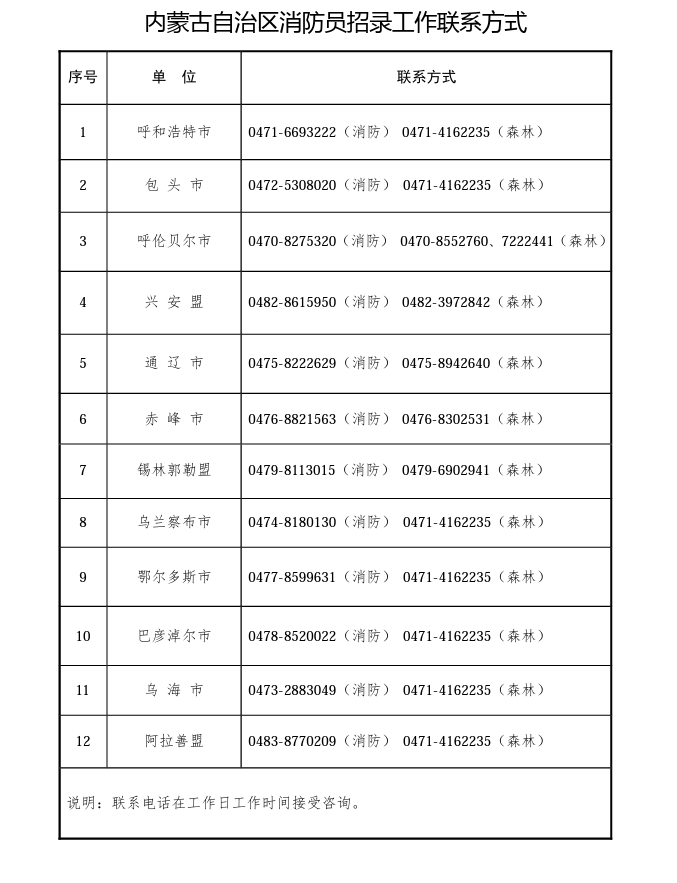 内蒙古自治区消防员招录工作联系方式

| 序号 | 单　位 | 联系方式 |
|---|---|---|
| 1 | 呼和浩特市 | 0471-6693222（消防） 0471-4162235（森林） |
| 2 | 包 头 市 | 0472-5308020（消防） 0471-4162235（森林） |
| 3 | 呼伦贝尔市 | 0470-8275320（消防） 0470-8552760、7222441（森林） |
| 4 | 兴 安 盟 | 0482-8615950（消防） 0482-3972842（森林） |
| 5 | 通 辽 市 | 0475-8222629（消防） 0475-8942640（森林） |
| 6 | 赤 峰 市 | 0476-8821563（消防） 0476-8302531（森林） |
| 7 | 锡林郭勒盟 | 0479-8113015（消防） 0479-6902941（森林） |
| 8 | 乌兰察布市 | 0474-8180130（消防） 0471-4162235（森林） |
| 9 | 鄂尔多斯市 | 0477-8599631（消防） 0471-4162235（森林） |
| 10 | 巴彦淖尔市 | 0478-8520022（消防） 0471-4162235（森林） |
| 11 | 乌 海 市 | 0473-2883049（消防） 0471-4162235（森林） |
| 12 | 阿拉善盟 | 0483-8770209（消防） 0471-4162235（森林） |

说明：联系电话在工作日工作时间接受咨询。